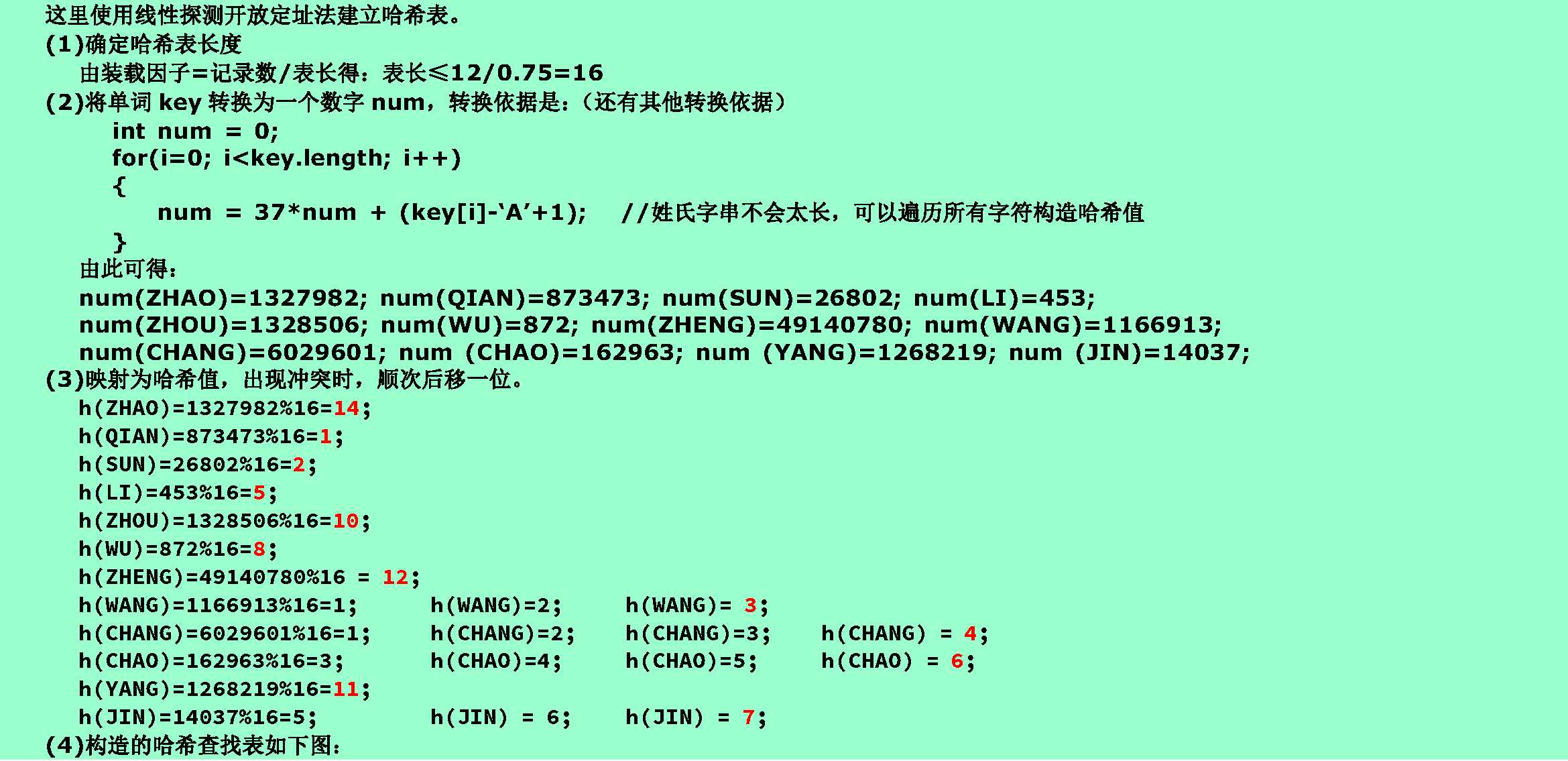 这里使用线性探测开放定址法建立哈希表。
(1)确定哈希表长度
由装载因子=记录数/表长得：表长≤12/0.75=16
(2)将单词 key 转换为一个数字 num，转换依据是：（还有其他转换依据）
int num = 0;
for(i=0; i<key.length; i++)
{
num = 37*num + (key[i]-‘A’+1);   //姓氏字串不会太长，可以遍历所有字符构造哈希值
}
由此可得：
num(ZHAO)=1327982; num(QIAN)=873473; num(SUN)=26802; num(LI)=453;
num(ZHOU)=1328506; num(WU)=872; num(ZHENG)=49140780; num(WANG)=1166913;
num(CHANG)=6029601; num (CHAO)=162963; num (YANG)=1268219; num (JIN)=14037;
(3)映射为哈希值，出现冲突时，顺次后移一位。
h(ZHAO)=1327982%16=14;
h(QIAN)=873473%16=1;
h(SUN)=26802%16=2;
h(LI)=453%16=5;
h(ZHOU)=1328506%16=10;
h(WU)=872%16=8;
h(ZHENG)=49140780%16 = 12;
h(WANG)=1166913%16=1; h(WANG)=2; h(WANG)= 3;
h(CHANG)=6029601%16=1; h(CHANG)=2; h(CHANG)=3; h(CHANG) = 4;
h(CHAO)=162963%16=3; h(CHAO)=4; h(CHAO)=5; h(CHAO) = 6;
h(YANG)=1268219%16=11;
h(JIN)=14037%16=5; h(JIN) = 6; h(JIN) = 7;
(4)构造的哈希查找表如下图：